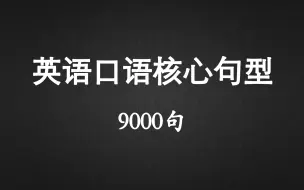 英语口语核心句型

9000句